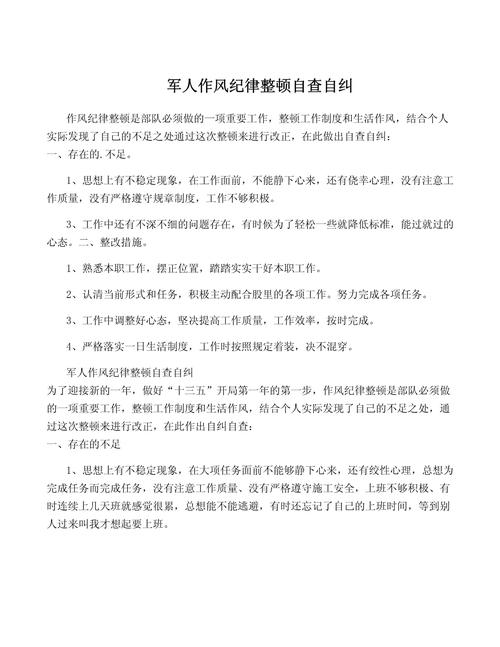 军人作风纪律整顿自查自纠

作风纪律整顿是部队必须做的一项重要工作，整顿工作制度和生活作风，结合个人实际发现了自己的不足之处通过这次整顿来进行改正，在此做出自查自纠：
一、存在的.不足。

1、思想上有不稳定现象，在工作面前，不能静下心来，还有侥幸心理，没有注意工作质量，没有严格遵守规章制度，工作不够积极。

3、工作中还有不深不细的问题存在，有时候为了轻松一些就降低标准，能过就过的心态。二、整改措施。

1、熟悉本职工作，摆正位置，踏踏实实干好本职工作。

2、认清当前形式和任务，积极主动配合股里的各项工作。努力完成各项任务。

3、工作中调整好心态，坚决提高工作质量，工作效率，按时完成。

4、严格落实一日生活制度，工作时按照规定着装，决不混穿。

军人作风纪律整顿自查自纠
为了迎接新的一年，做好“十三五”开局第一年的第一步，作风纪律整顿是部队必须做的一项重要工作，整顿工作制度和生活作风，结合个人实际发现了自己的不足之处，通过这次整顿来进行改正，在此作出自纠自查：
一、存在的不足

1、思想上有不稳定现象，在大项任务面前不能够静下心来，还有绞性心理，总想为完成任务而完成任务，没有注意工作质量、没有严格遵守施工安全，上班不够积极、有时连续上几天班就感觉很累，总想能不能逃避，有时还忘记了自己的上班时间，等到别人过来叫我才想起要上班。